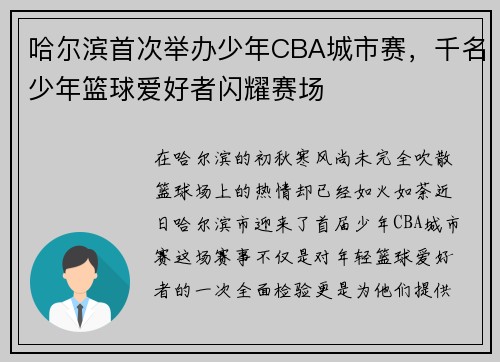 哈尔滨首次举办少年CBA城市赛，千名少年篮球爱好者闪耀赛场

在哈尔滨的初秋寒风尚未完全吹散篮球场上的热情却已经如火如荼近日哈尔滨市迎来了首届少年CBA城市赛这场赛事不仅是对年轻篮球爱好者的一次全面检验更是为他们提供